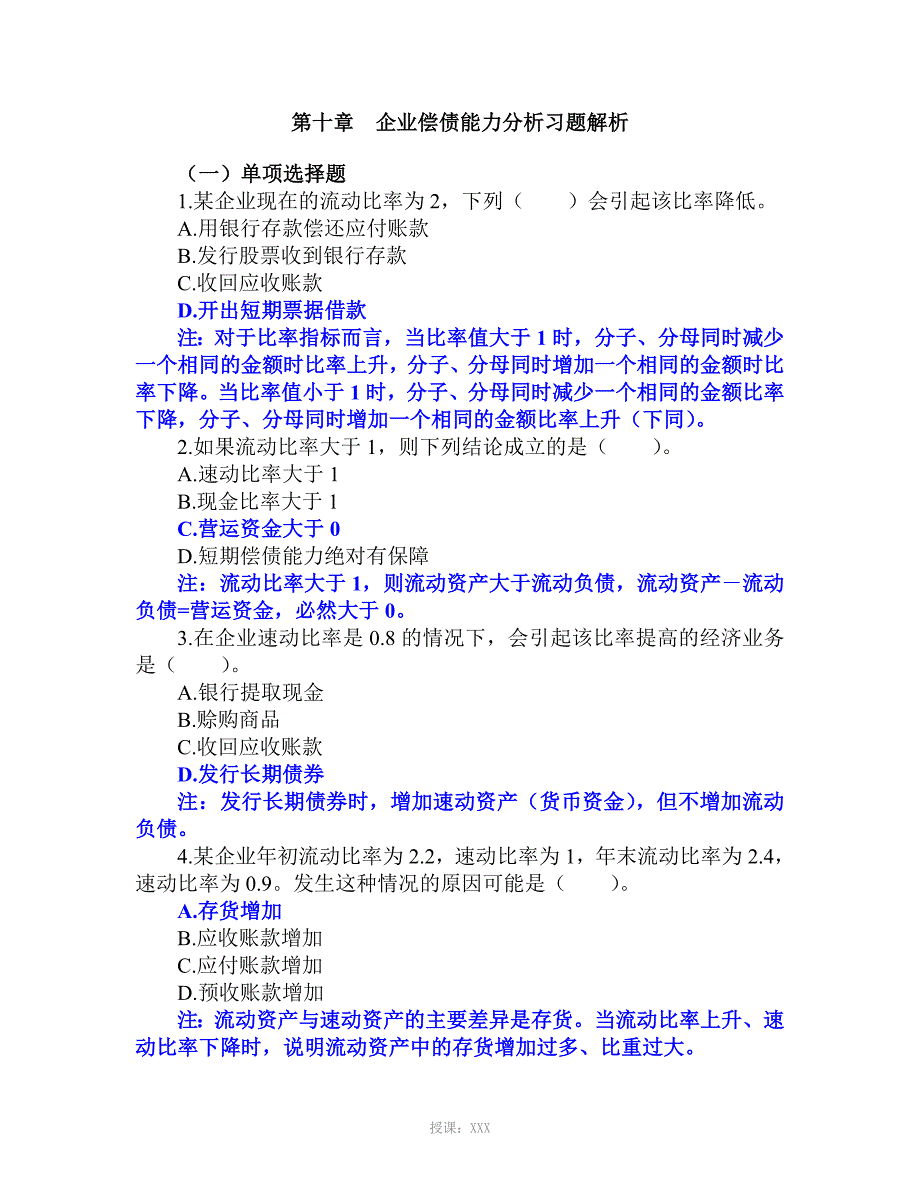 第十章　企业偿债能力分析习题解析

（一）单项选择题

1.某企业现在的流动比率为 2，下列（　　）会引起该比率降低。

A.用银行存款偿还应付账款

B.发行股票收到银行存款

C.收回应收账款

D.开出短期票据借款

注：对于比率指标而言，当比率值大于 1 时，分子、分母同时减少一个相同的金额时比率上升，分子、分母同时增加一个相同的金额时比率下降。当比率值小于 1 时，分子、分母同时减少一个相同的金额比率下降，分子、分母同时增加一个相同的金额比率上升（下同）。

2.如果流动比率大于 1，则下列结论成立的是（　　）。

A.速动比率大于 1

B.现金比率大于 1

C.营运资金大于 0

D.短期偿债能力绝对有保障

注：流动比率大于 1，则流动资产大于流动负债，流动资产－流动负债=营运资金，必然大于 0。

3.在企业速动比率是 0.8 的情况下，会引起该比率提高的经济业务是（　　）。

A.银行提取现金

B.赊购商品

C.收回应收账款

D.发行长期债券

注：发行长期债券时，增加速动资产（货币资金），但不增加流动负债。

4.某企业年初流动比率为 2.2，速动比率为 1，年末流动比率为 2.4，速动比率为 0.9。发生这种情况的原因可能是（　　）。

A.存货增加

B.应收账款增加

C.应付账款增加

D.预收账款增加

注：流动资产与速动资产的主要差异是存货。当流动比率上升、速动比率下降时，说明流动资产中的存货增加过多、比重过大。

授课：XXX